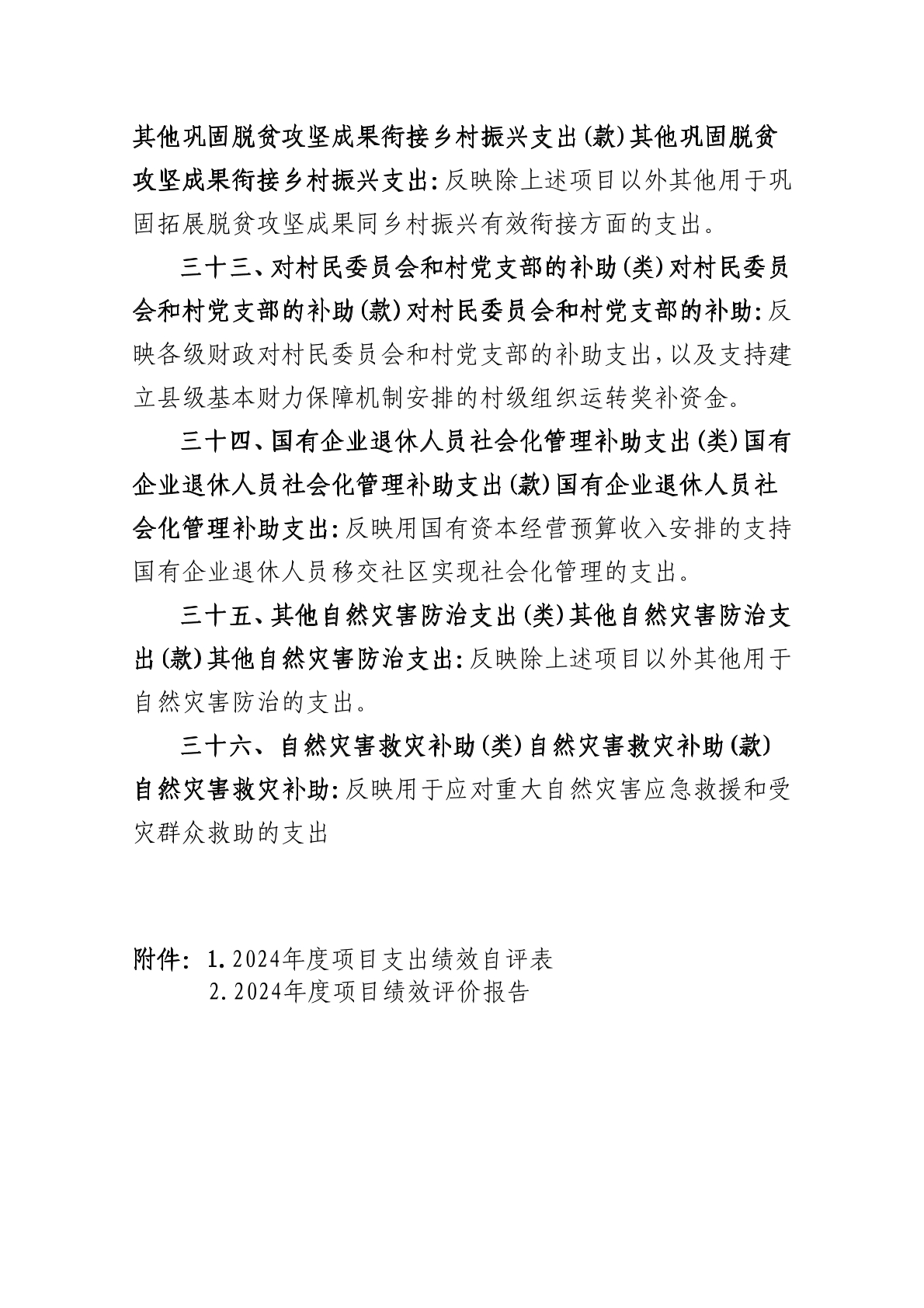 其他巩固脱贫攻坚成果衔接乡村振兴支出(款)其他巩固脱贫攻坚成果衔接乡村振兴支出:反映除上述项目以外其他用于巩固拓展脱贫攻坚成果同乡村振兴有效衔接方面的支出。

三十三、对村民委员会和村党支部的补助(类)对村民委员会和村党支部的补助(款)对村民委员会和村党支部的补助:反映各级财政对村民委员会和村党支部的补助支出,以及支持建立县级基本财力保障机制安排的村级组织运转奖补资金。

三十四、国有企业退休人员社会化管理补助支出(类)国有企业退休人员社会化管理补助支出(款)国有企业退休人员社会化管理补助支出:反映用国有资本经营预算收入安排的支持国有企业退休人员移交社区实现社会化管理的支出。

三十五、其他自然灾害防治支出(类)其他自然灾害防治支出(款)其他自然灾害防治支出:反映除上述项目以外其他用于自然灾害防治的支出。

三十六、自然灾害救灾补助(类)自然灾害救灾补助(款)自然灾害救灾补助:反映用于应对重大自然灾害应急救援和受灾群众救助的支出

附件: 1.2024年度项目支出绩效自评表
2.2024年度项目绩效评价报告